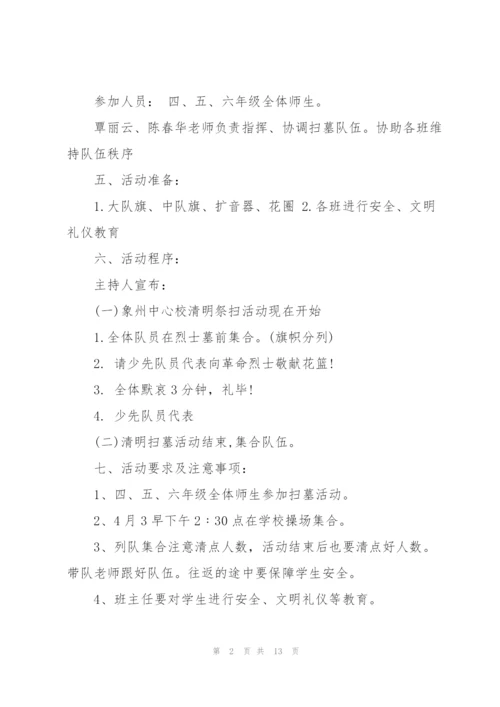 参加人员： 四、五、六年级全体师生。

覃丽云、陈春华老师负责指挥、协调扫墓队伍。协助各班维持队伍秩序

五、活动准备：

1.大队旗、中队旗、扩音器、花圈 2.各班进行安全、文明礼仪教育

六、活动程序：

主持人宣布：

(一)象州中心校清明祭扫活动现在开始

1.全体队员在烈士墓前集合。(旗帜分列)

2. 请少先队员代表向革命烈士敬献花篮!

3. 全体默哀3分钟，礼毕!

4. 少先队员代表

(二)清明扫墓活动结束,集合队伍。

七、活动要求及注意事项：

1、四、五、六年级全体师生参加扫墓活动。

2、4月3早下午2：30点在学校操场集合。

3、列队集合注意清点人数，活动结束后也要清点好人数。带队老师跟好队伍。往返的途中要保障学生安全。

4、班主任要对学生进行安全、文明礼仪等教育。

第 2 页 共 13 页